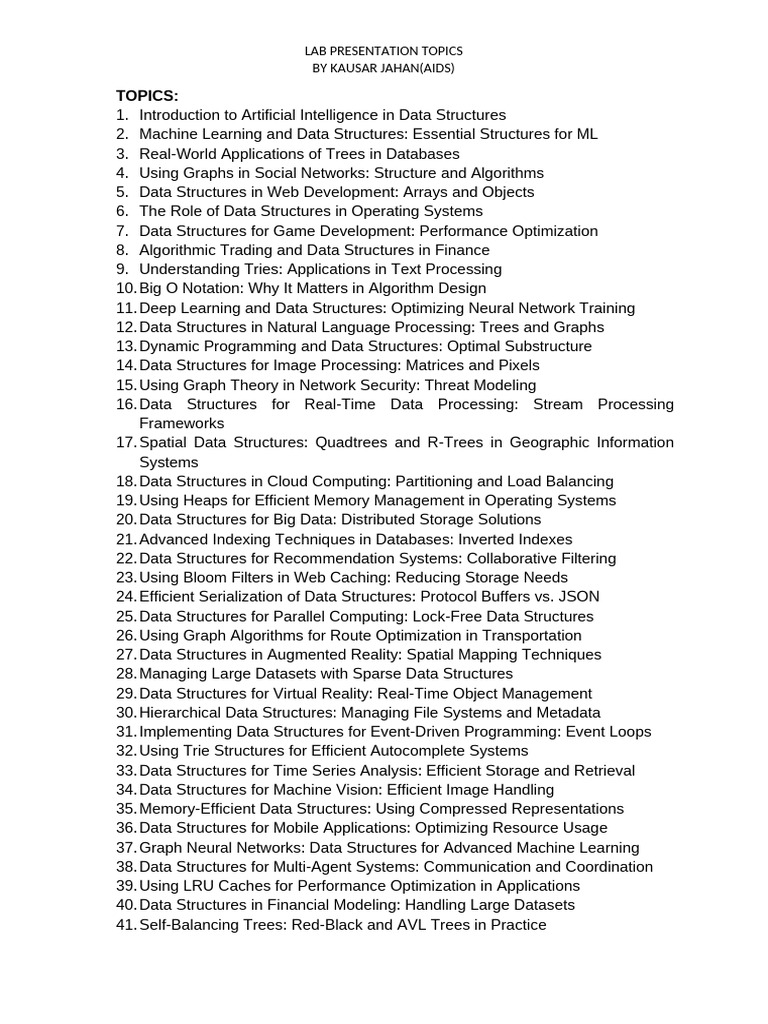 LAB PRESENTATION TOPICS
BY KAUSAR JAHAN(AIDS)

TOPICS:
1. Introduction to Artificial Intelligence in Data Structures
2. Machine Learning and Data Structures: Essential Structures for ML
3. Real-World Applications of Trees in Databases
4. Using Graphs in Social Networks: Structure and Algorithms
5. Data Structures in Web Development: Arrays and Objects
6. The Role of Data Structures in Operating Systems
7. Data Structures for Game Development: Performance Optimization
8. Algorithmic Trading and Data Structures in Finance
9. Understanding Tries: Applications in Text Processing
10. Big O Notation: Why It Matters in Algorithm Design
11. Deep Learning and Data Structures: Optimizing Neural Network Training
12. Data Structures in Natural Language Processing: Trees and Graphs
13. Dynamic Programming and Data Structures: Optimal Substructure
14. Data Structures for Image Processing: Matrices and Pixels
15. Using Graph Theory in Network Security: Threat Modeling
16. Data Structures for Real-Time Data Processing: Stream Processing Frameworks
17. Spatial Data Structures: Quadtrees and R-Trees in Geographic Information Systems
18. Data Structures in Cloud Computing: Partitioning and Load Balancing
19. Using Heaps for Efficient Memory Management in Operating Systems
20. Data Structures for Big Data: Distributed Storage Solutions
21. Advanced Indexing Techniques in Databases: Inverted Indexes
22. Data Structures for Recommendation Systems: Collaborative Filtering
23. Using Bloom Filters in Web Caching: Reducing Storage Needs
24. Efficient Serialization of Data Structures: Protocol Buffers vs. JSON
25. Data Structures for Parallel Computing: Lock-Free Data Structures
26. Using Graph Algorithms for Route Optimization in Transportation
27. Data Structures in Augmented Reality: Spatial Mapping Techniques
28. Managing Large Datasets with Sparse Data Structures
29. Data Structures for Virtual Reality: Real-Time Object Management
30. Hierarchical Data Structures: Managing File Systems and Metadata
31. Implementing Data Structures for Event-Driven Programming: Event Loops
32. Using Trie Structures for Efficient Autocomplete Systems
33. Data Structures for Time Series Analysis: Efficient Storage and Retrieval
34. Data Structures for Machine Vision: Efficient Image Handling
35. Memory-Efficient Data Structures: Using Compressed Representations
36. Data Structures for Mobile Applications: Optimizing Resource Usage
37. Graph Neural Networks: Data Structures for Advanced Machine Learning
38. Data Structures for Multi-Agent Systems: Communication and Coordination
39. Using LRU Caches for Performance Optimization in Applications
40. Data Structures in Financial Modeling: Handling Large Datasets
41. Self-Balancing Trees: Red-Black and AVL Trees in Practice